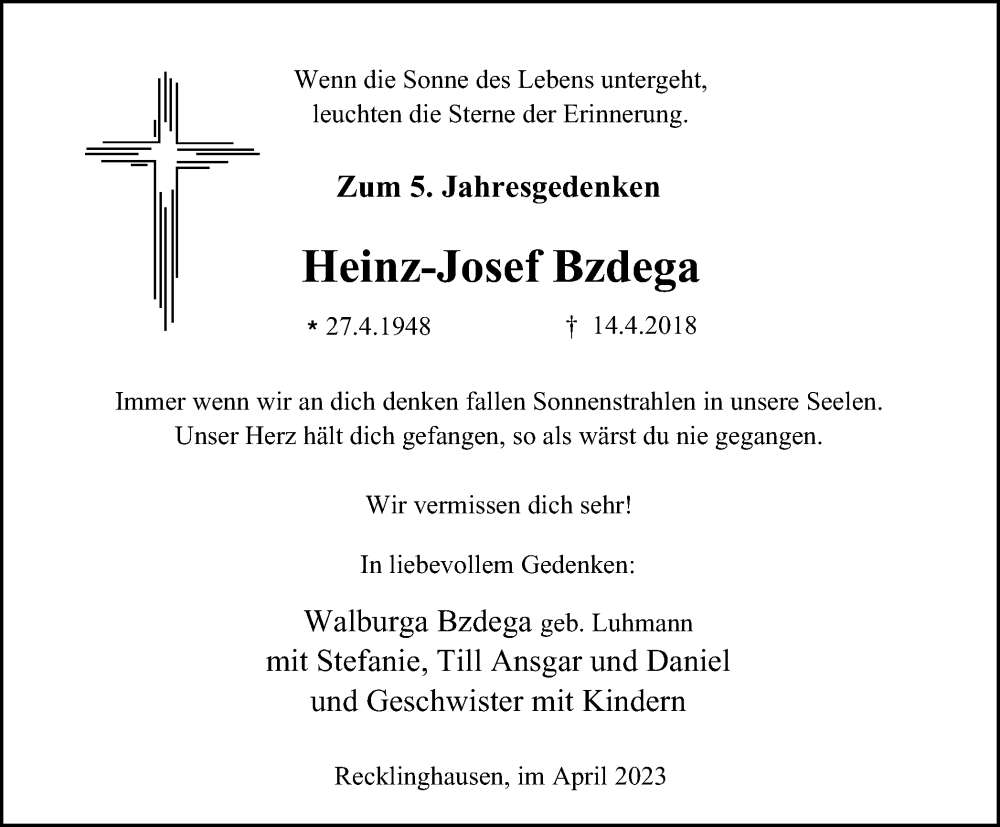 Wenn die Sonne des Lebens untergeht,
leuchten die Sterne der Erinnerung.

Zum 5. Jahresgedenken

Heinz-Josef Bzdega

* 27.4.1948 † 14.4.2018

Immer wenn wir an dich denken fallen Sonnenstrahlen in unsere Seelen.
Unser Herz hält dich gefangen, so als wärst du nie gegangen.

Wir vermissen dich sehr!

In liebevollem Gedenken:

Walburga Bzdega geb. Luhmann
mit Stefanie, Till Ansgar und Daniel
und Geschwister mit Kindern

Recklinghausen, im April 2023